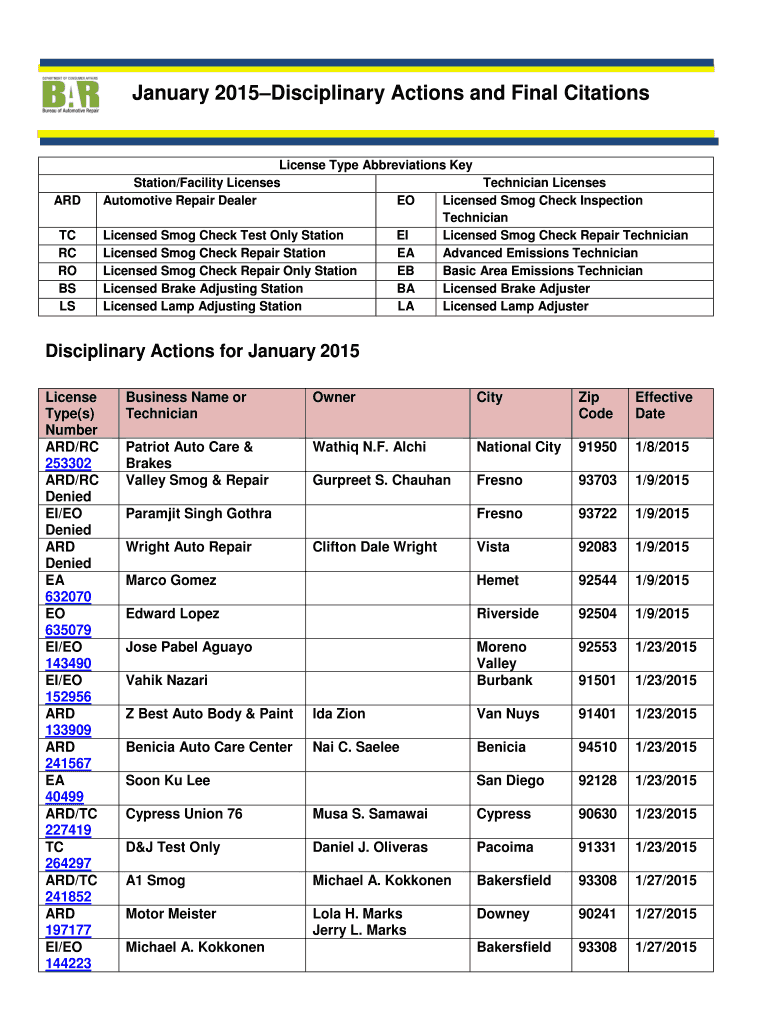 DEPARTMENT OF CONSUMER AFFAIRS
BAR
Bureau of Automotive Repair

January 2015–Disciplinary Actions and Final Citations

License Type Abbreviations Key

| Station/Facility Licenses | | Technician Licenses | |
|---|---|---|---|
| ARD | Automotive Repair Dealer | EO | Licensed Smog Check Inspection Technician |
| TC | Licensed Smog Check Test Only Station | EI | Licensed Smog Check Repair Technician |
| RC | Licensed Smog Check Repair Station | EA | Advanced Emissions Technician |
| RO | Licensed Smog Check Repair Only Station | EB | Basic Area Emissions Technician |
| BS | Licensed Brake Adjusting Station | BA | Licensed Brake Adjuster |
| LS | Licensed Lamp Adjusting Station | LA | Licensed Lamp Adjuster |

Disciplinary Actions for January 2015

| License Type(s) Number | Business Name or Technician | Owner | City | Zip Code | Effective Date |
|---|---|---|---|---|---|
| ARD/RC 253302 | Patriot Auto Care & Brakes | Wathiq N.F. Alchi | National City | 91950 | 1/8/2015 |
| ARD/RC Denied | Valley Smog & Repair | Gurpreet S. Chauhan | Fresno | 93703 | 1/9/2015 |
| EI/EO Denied | Paramjit Singh Gothra | | Fresno | 93722 | 1/9/2015 |
| ARD Denied | Wright Auto Repair | Clifton Dale Wright | Vista | 92083 | 1/9/2015 |
| EA 632070 | Marco Gomez | | Hemet | 92544 | 1/9/2015 |
| EO 635079 | Edward Lopez | | Riverside | 92504 | 1/9/2015 |
| EI/EO 143490 | Jose Pabel Aguayo | | Moreno Valley | 92553 | 1/23/2015 |
| EI/EO 152956 | Vahik Nazari | | Burbank | 91501 | 1/23/2015 |
| ARD 133909 | Z Best Auto Body & Paint | Ida Zion | Van Nuys | 91401 | 1/23/2015 |
| ARD 241567 | Benicia Auto Care Center | Nai C. Saelee | Benicia | 94510 | 1/23/2015 |
| EA 40499 | Soon Ku Lee | | San Diego | 92128 | 1/23/2015 |
| ARD/TC 227419 | Cypress Union 76 | Musa S. Samawai | Cypress | 90630 | 1/23/2015 |
| TC 264297 | D&J Test Only | Daniel J. Oliveras | Pacoima | 91331 | 1/23/2015 |
| ARD/TC 241852 | A1 Smog | Michael A. Kokkonen | Bakersfield | 93308 | 1/27/2015 |
| ARD 197177 | Motor Meister | Lola H. Marks Jerry L. Marks | Downey | 90241 | 1/27/2015 |
| EI/EO 144223 | Michael A. Kokkonen | | Bakersfield | 93308 | 1/27/2015 |